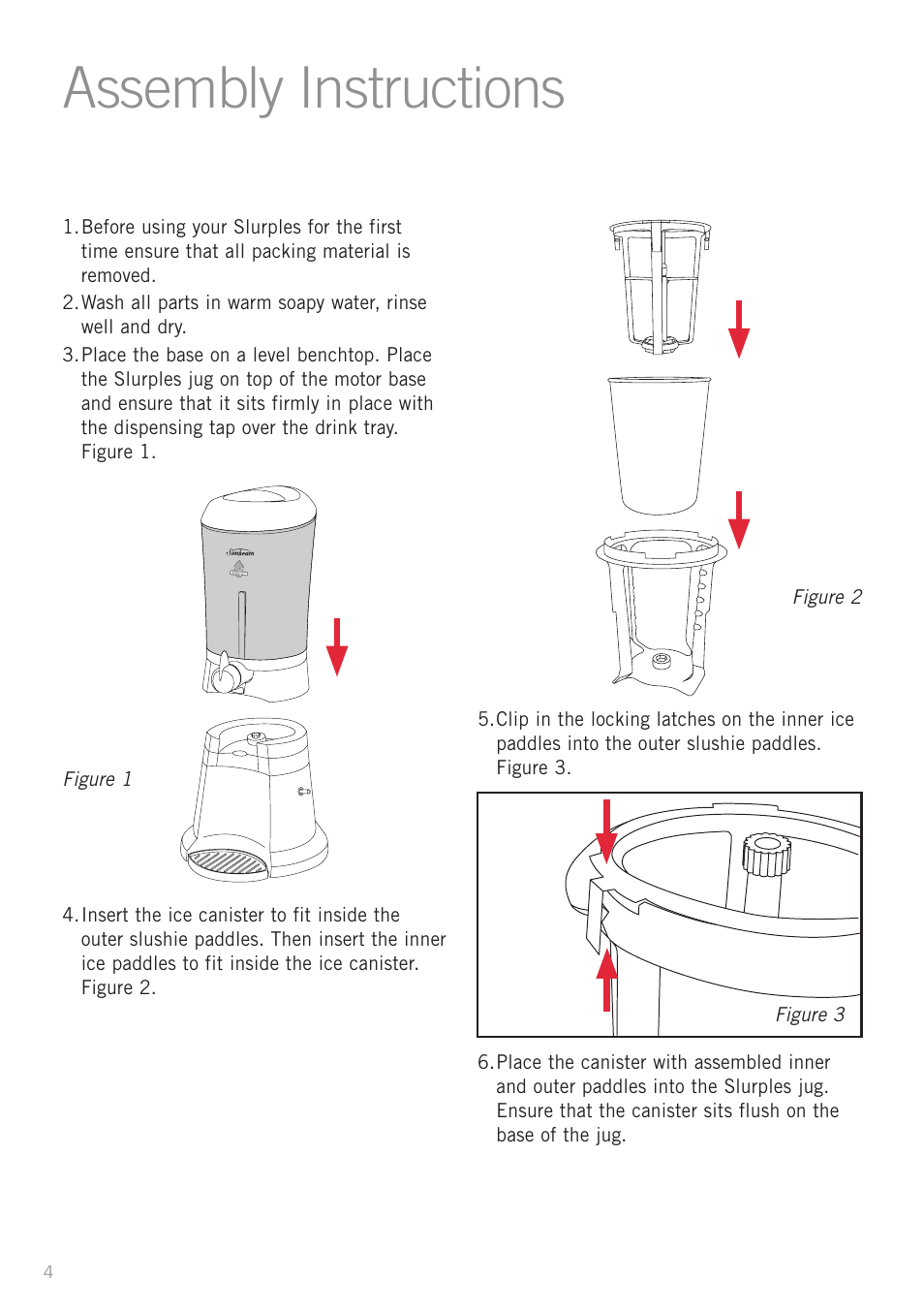 Assembly Instructions

1. Before using your Slurples for the first time ensure that all packing material is removed.

2. Wash all parts in warm soapy water, rinse well and dry.

3. Place the base on a level benchtop. Place the Slurples jug on top of the motor base and ensure that it sits firmly in place with the dispensing tap over the drink tray. Figure 1.

Sunbeam

Figure 1

4. Insert the ice canister to fit inside the outer slushie paddles. Then insert the inner ice paddles to fit inside the ice canister. Figure 2.

Figure 2

5. Clip in the locking latches on the inner ice paddles into the outer slushie paddles. Figure 3.

Figure 3

6. Place the canister with assembled inner and outer paddles into the Slurples jug. Ensure that the canister sits flush on the base of the jug.

4